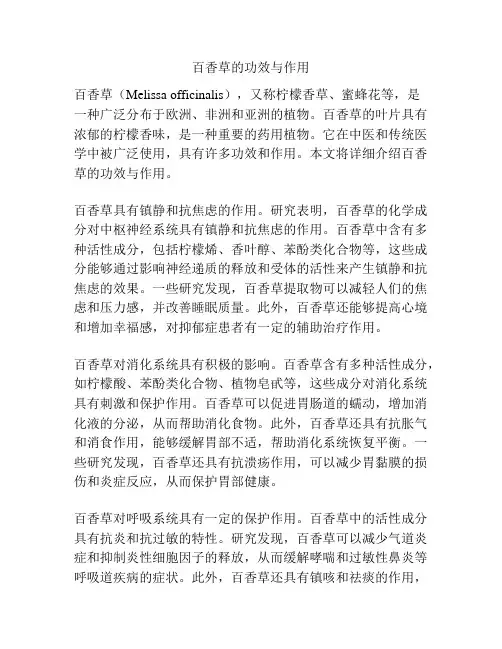 百香草的功效与作用

百香草（Melissa officinalis），又称柠檬香草、蜜蜂花等，是一种广泛分布于欧洲、非洲和亚洲的植物。百香草的叶片具有浓郁的柠檬香味，是一种重要的药用植物。它在中医和传统医学中被广泛使用，具有许多功效和作用。本文将详细介绍百香草的功效与作用。

百香草具有镇静和抗焦虑的作用。研究表明，百香草的化学成分对中枢神经系统具有镇静和抗焦虑的作用。百香草中含有多种活性成分，包括柠檬烯、香叶醇、苯酚类化合物等，这些成分能够通过影响神经递质的释放和受体的活性来产生镇静和抗焦虑的效果。一些研究发现，百香草提取物可以减轻人们的焦虑和压力感，并改善睡眠质量。此外，百香草还能够提高心境和增加幸福感，对抑郁症患者有一定的辅助治疗作用。

百香草对消化系统具有积极的影响。百香草含有多种活性成分，如柠檬酸、苯酚类化合物、植物皂甙等，这些成分对消化系统具有刺激和保护作用。百香草可以促进胃肠道的蠕动，增加消化液的分泌，从而帮助消化食物。此外，百香草还具有抗胀气和消食作用，能够缓解胃部不适，帮助消化系统恢复平衡。一些研究发现，百香草还具有抗溃疡作用，可以减少胃黏膜的损伤和炎症反应，从而保护胃部健康。

百香草对呼吸系统具有一定的保护作用。百香草中的活性成分具有抗炎和抗过敏的特性。研究发现，百香草可以减少气道炎症和抑制炎性细胞因子的释放，从而缓解哮喘和过敏性鼻炎等呼吸道疾病的症状。此外，百香草还具有镇咳和祛痰的作用，